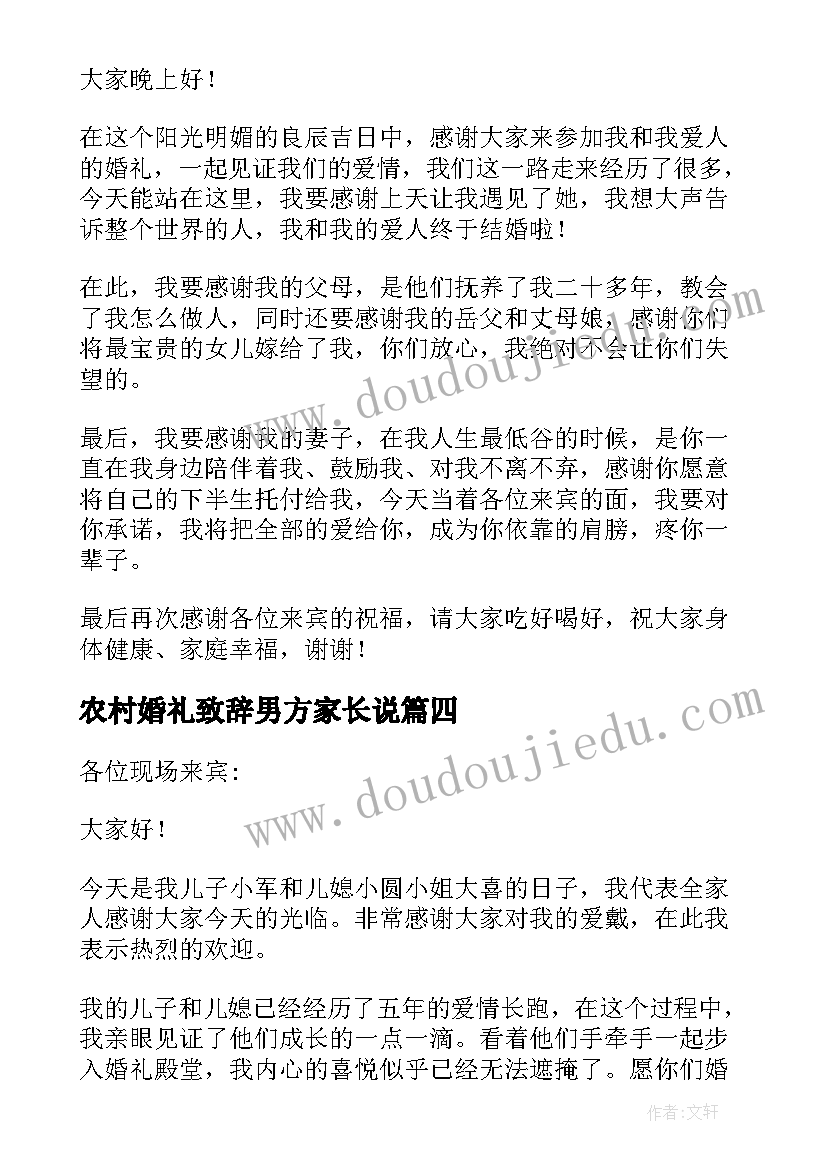 大家晚上好！

在这个阳光明媚的良辰吉日中，感谢大家来参加我和我爱人的婚礼，一起见证我们的爱情，我们这一路走来经历了很多，今天能站在这里，我要感谢上天让我遇见了她，我想大声告诉整个世界的人，我和我的爱人终于结婚啦！

在此，我要感谢我的父母，是他们抚养了我二十多年，教会了我怎么做人，同时还要感谢我的岳父和丈母娘，感谢你们将最宝贵的女儿嫁给了我，你们放心，我绝对不会让你们失望的。

最后，我要感谢我的妻子，在我人生最低谷的时候，是你一直在我身边陪伴着我、鼓励我、对我不离不弃，感谢你愿意将自己的下半生托付给我，今天当着各位来宾的面，我要对你承诺，我将把全部的爱给你，成为你依靠的肩膀，疼你一辈子。

最后再次感谢各位来宾的祝福，请大家吃好喝好，祝大家身体健康、家庭幸福，谢谢！

农村婚礼致辞男方家长说篇四

各位现场来宾:

大家好！

今天是我儿子小军和儿媳小圆小姐大喜的日子，我代表全家人感谢大家今天的光临。非常感谢大家对我的爱戴，在此我表示热烈的欢迎。

我的儿子和儿媳已经经历了五年的爱情长跑，在这个过程中，我亲眼见证了他们成长的一点一滴。看着他们手牵手一起步入婚礼殿堂，我内心的喜悦似乎已经无法遮掩了。愿你们婚

www.doudoujiedu.com

www.doudoujiedu.com

作者：文轩